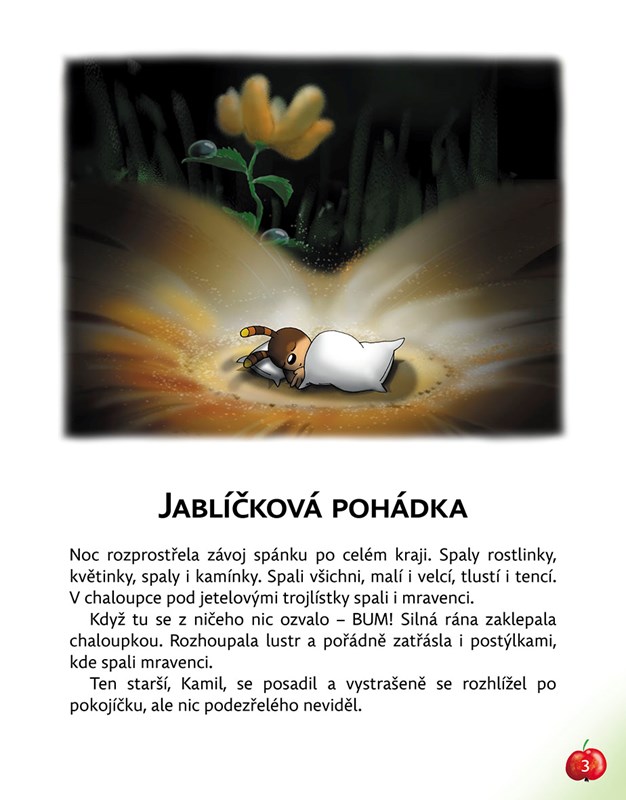 JABLÍČKOVÁ POHÁDKA

Noc rozprostřela závoj spánku po celém kraji. Spaly rostlinky, květinky, spaly i kamínky. Spali všichni, malí i velcí, tlustí i tencí. V chaloupce pod jetelovými trojlístky spali i mravenci.

Když tu se z ničeho nic ozvalo – BUM! Silná rána zaklepala chaloupkou. Rozhoupala lustr a pořádně zatřásla i postýlkami, kde spali mravenci.

Ten starší, Kamil, se posadil a vystrašeně se rozhlížel po pokojíčku, ale nic podezřelého neviděl.

3